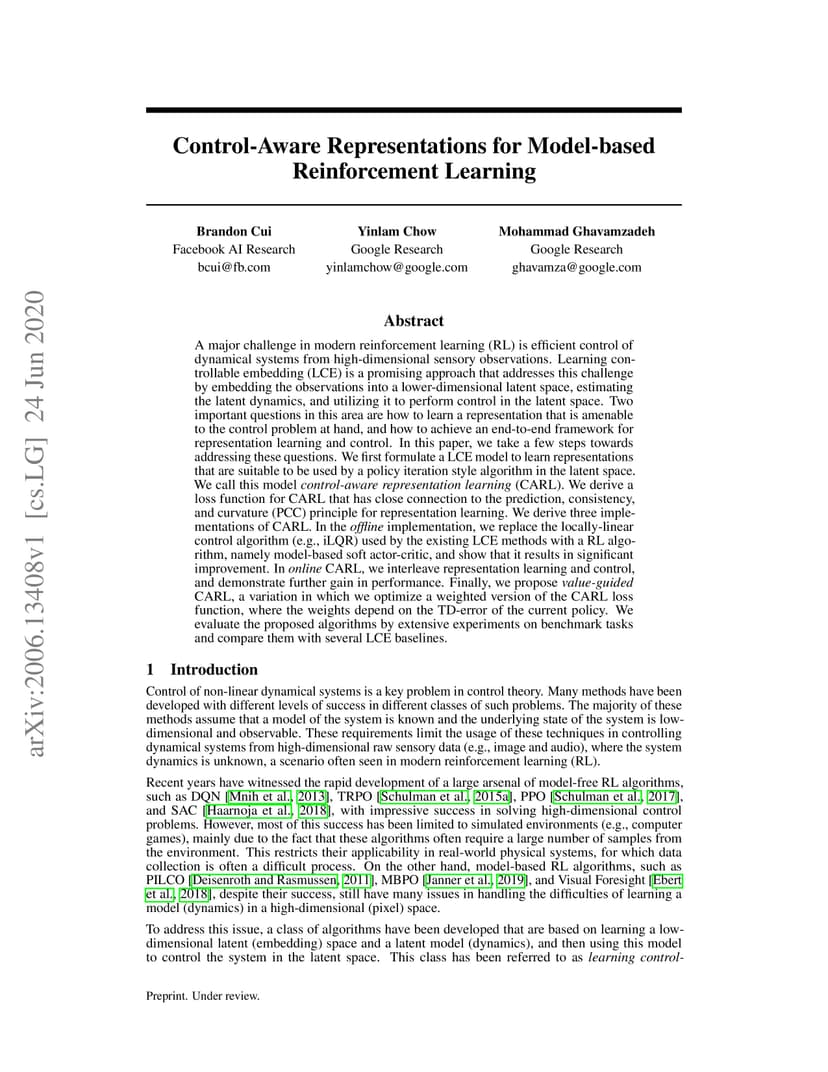 arXiv:2006.13408v1 [cs.LG] 24 Jun 2020

Control-Aware Representations for Model-based Reinforcement Learning

Brandon Cui
Facebook AI Research
bcui@fb.com

Yinlam Chow
Google Research
yinlamchow@google.com

Mohammad Ghavamzadeh
Google Research
ghavamza@google.com

Abstract

A major challenge in modern reinforcement learning (RL) is efficient control of dynamical systems from high-dimensional sensory observations. Learning controllable embedding (LCE) is a promising approach that addresses this challenge by embedding the observations into a lower-dimensional latent space, estimating the latent dynamics, and utilizing it to perform control in the latent space. Two important questions in this area are how to learn a representation that is amenable to the control problem at hand, and how to achieve an end-to-end framework for representation learning and control. In this paper, we take a few steps towards addressing these questions. We first formulate a LCE model to learn representations that are suitable to be used by a policy iteration style algorithm in the latent space. We call this model control-aware representation learning (CARL). We derive a loss function for CARL that has close connection to the prediction, consistency, and curvature (PCC) principle for representation learning. We derive three implementations of CARL. In the offline implementation, we replace the locally-linear control algorithm (e.g., iLQR) used by the existing LCE methods with a RL algorithm, namely model-based soft actor-critic, and show that it results in significant improvement. In online CARL, we interleave representation learning and control, and demonstrate further gain in performance. Finally, we propose value-guided CARL, a variation in which we optimize a weighted version of the CARL loss function, where the weights depend on the TD-error of the current policy. We evaluate the proposed algorithms by extensive experiments on benchmark tasks and compare them with several LCE baselines.

1 Introduction

Control of non-linear dynamical systems is a key problem in control theory. Many methods have been developed with different levels of success in different classes of such problems. The majority of these methods assume that a model of the system is known and the underlying state of the system is low-dimensional and observable. These requirements limit the usage of these techniques in controlling dynamical systems from high-dimensional raw sensory data (e.g., image and audio), where the system dynamics is unknown, a scenario often seen in modern reinforcement learning (RL).

Recent years have witnessed the rapid development of a large arsenal of model-free RL algorithms, such as DQN [Mnih et al., 2013], TRPO [Schulman et al., 2015a], PPO [Schulman et al., 2017], and SAC [Haarnoja et al., 2018], with impressive success in solving high-dimensional control problems. However, most of this success has been limited to simulated environments (e.g., computer games), mainly due to the fact that these algorithms often require a large number of samples from the environment. This restricts their applicability in real-world physical systems, for which data collection is often a difficult process. On the other hand, model-based RL algorithms, such as PILCO [Deisenroth and Rasmussen, 2011], MBPO [Janner et al., 2019], and Visual Foresight [Ebert et al., 2018], despite their success, still have many issues in handling the difficulties of learning a model (dynamics) in a high-dimensional (pixel) space.

To address this issue, a class of algorithms have been developed that are based on learning a low-dimensional latent (embedding) space and a latent model (dynamics), and then using this model to control the system in the latent space. This class has been referred to as learning control-

Preprint. Under review.